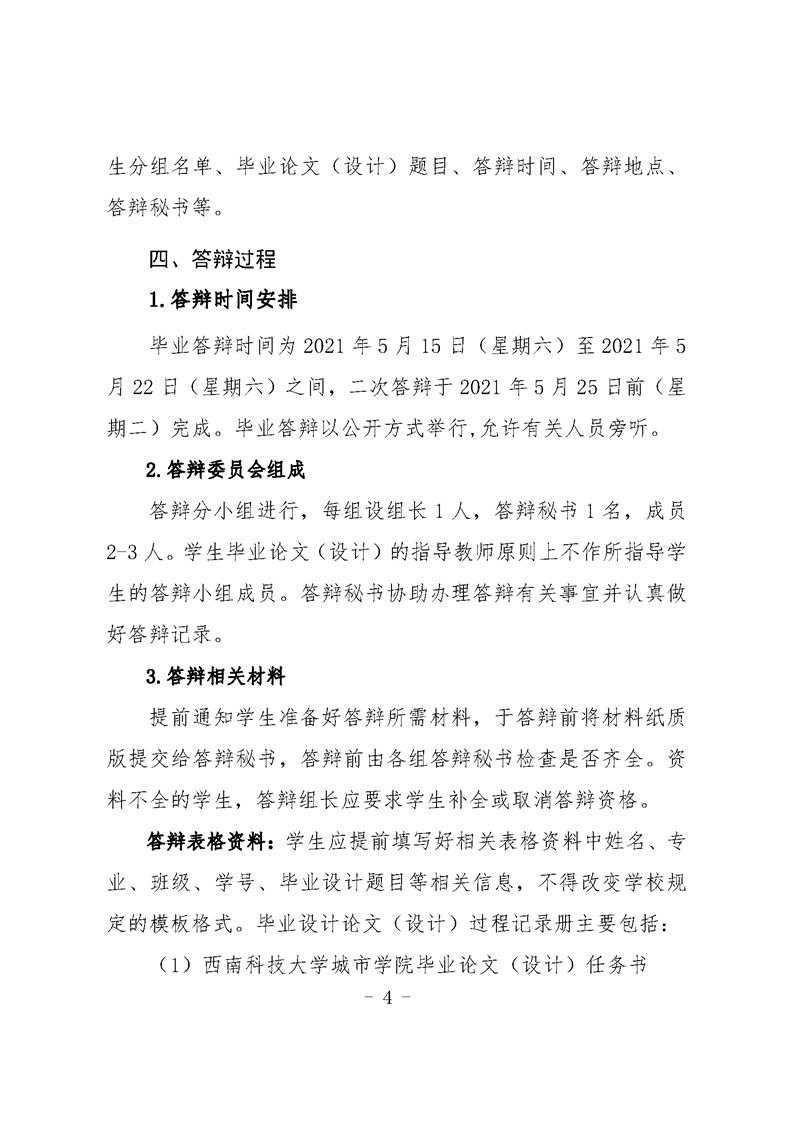 生分组名单、毕业论文（设计）题目、答辩时间、答辩地点、答辩秘书等。

四、答辩过程

1.答辩时间安排

毕业答辩时间为 2021 年 5 月 15 日（星期六）至 2021 年 5 月 22 日（星期六）之间，二次答辩于 2021 年 5 月 25 日前（星期二）完成。毕业答辩以公开方式举行,允许有关人员旁听。

2.答辩委员会组成

答辩分小组进行，每组设组长 1 人，答辩秘书 1 名，成员 2-3 人。学生毕业论文（设计）的指导教师原则上不作所指导学生的答辩小组成员。答辩秘书协助办理答辩有关事宜并认真做好答辩记录。

3.答辩相关材料

提前通知学生准备好答辩所需材料，于答辩前将材料纸质版提交给答辩秘书，答辩前由各组答辩秘书检查是否齐全。资料不全的学生，答辩组长应要求学生补全或取消答辩资格。

答辩表格资料：学生应提前填写好相关表格资料中姓名、专业、班级、学号、毕业设计题目等相关信息，不得改变学校规定的模板格式。毕业设计论文（设计）过程记录册主要包括：

（1）西南科技大学城市学院毕业论文（设计）任务书

- 4 -